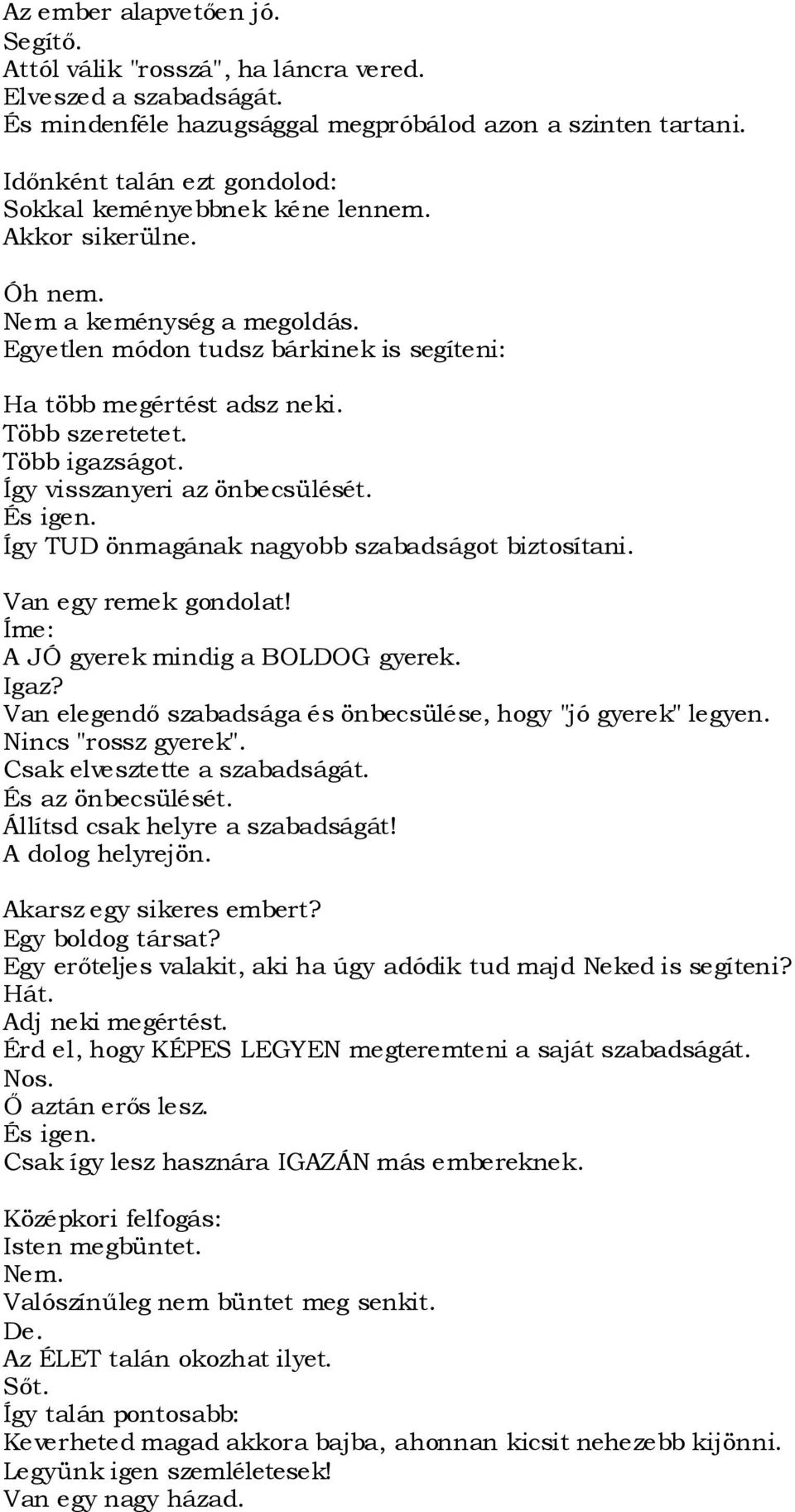 Az ember alapvetően jó.
Segítő.
Attól válik "rosszá", ha láncra vered.
Elveszed a szabadságát.
És mindenféle hazugsággal megpróbálod azon a szinten tartani.

Időnként talán ezt gondolod:
Sokkal keményebbnek kéne lennem.
Akkor sikerülne.

Óh nem.
Nem a keménység a megoldás.
Egyetlen módon tudsz bárkinek is segíteni:

Ha több megértést adsz neki.
Több szeretetet.
Több igazságot.
Így visszanyeri az önbecsülését.
És igen.
Így TUD önmagának nagyobb szabadságot biztosítani.

Van egy remek gondolat!
Íme:
A JÓ gyerek mindig a BOLDOG gyerek.
Igaz?
Van elegendő szabadsága és önbecsülése, hogy "jó gyerek" legyen.
Nincs "rossz gyerek".
Csak elvesztette a szabadságát.
És az önbecsülését.
Állítsd csak helyre a szabadságát!
A dolog helyrejön.

Akarsz egy sikeres embert?
Egy boldog társat?
Egy erőteljes valakit, aki ha úgy adódik tud majd Neked is segíteni?
Hát.
Adj neki megértést.
Érd el, hogy KÉPES LEGYEN megteremteni a saját szabadságát.
Nos.
Ő aztán erős lesz.
És igen.
Csak így lesz hasznára IGAZÁN más embereknek.

Középkori felfogás:
Isten megbüntet.
Nem.
Valószínűleg nem büntet meg senkit.
De.
Az ÉLET talán okozhat ilyet.
Sőt.
Így talán pontosabb:
Keverheted magad akkora bajba, ahonnan kicsit nehezebb kijönni.
Legyünk igen szemléletesek!
Van egy nagy házad.